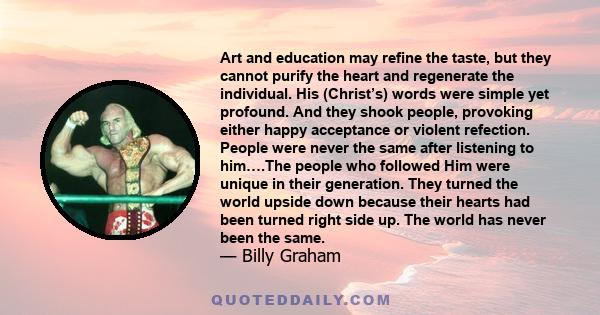 Art and education may refine the taste, but they cannot purify the heart and regenerate the individual. His (Christ's) words were simple yet profound. And they shook people, provoking either happy acceptance or violent refection. People were never the same after listening to him....The people who followed Him were unique in their generation. They turned the world upside down because their hearts had been turned right side up. The world has never been the same.
— Billy Graham

QUOTEDDAILY.COM